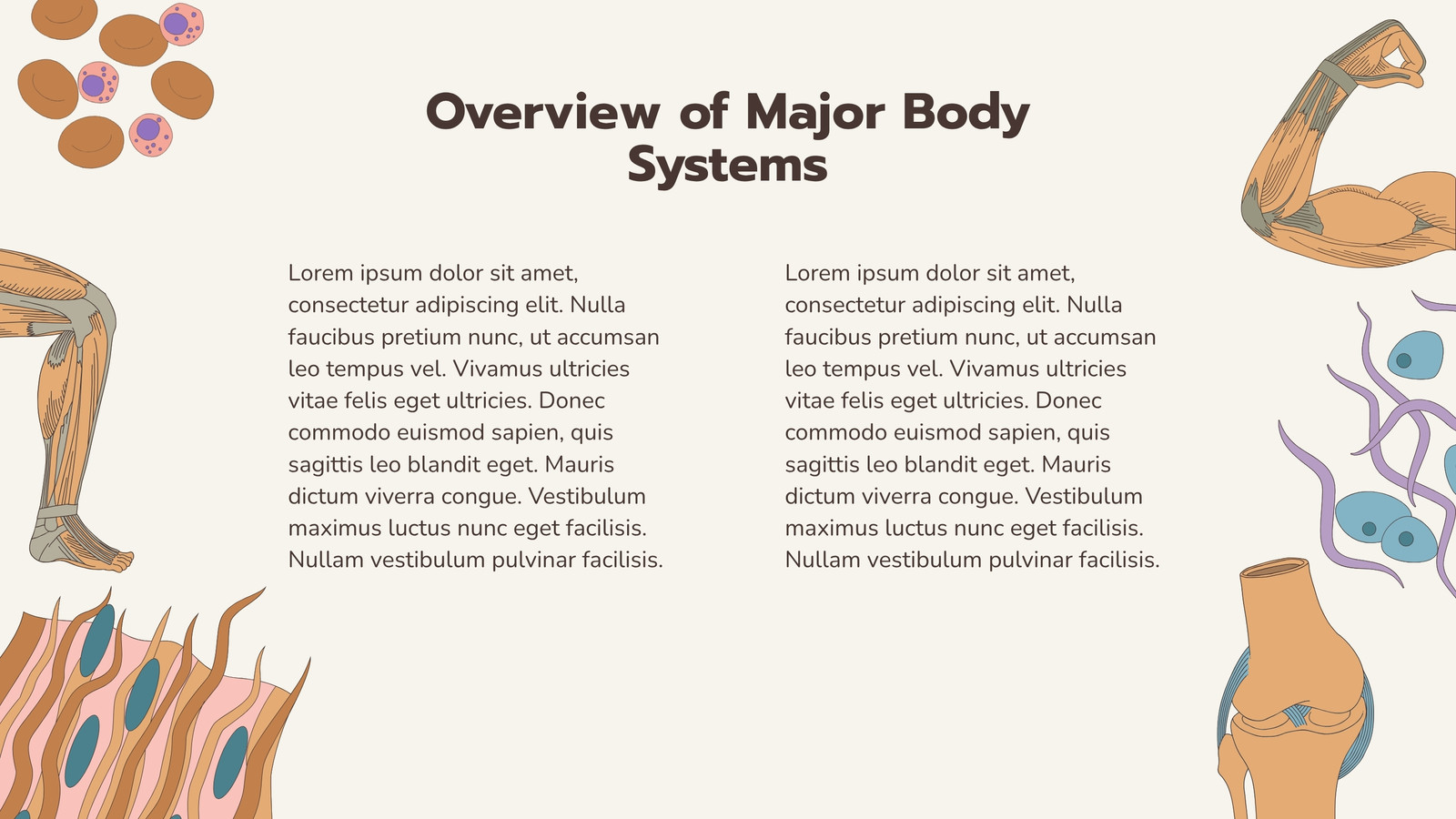 Overview of Major Body Systems

Lorem ipsum dolor sit amet, consectetur adipiscing elit. Nulla faucibus pretium nunc, ut accumsan leo tempus vel. Vivamus ultricies vitae felis eget ultricies. Donec commodo euismod sapien, quis sagittis leo blandit eget. Mauris dictum viverra congue. Vestibulum maximus luctus nunc eget facilisis. Nullam vestibulum pulvinar facilisis.

Lorem ipsum dolor sit amet, consectetur adipiscing elit. Nulla faucibus pretium nunc, ut accumsan leo tempus vel. Vivamus ultricies vitae felis eget ultricies. Donec commodo euismod sapien, quis sagittis leo blandit eget. Mauris dictum viverra congue. Vestibulum maximus luctus nunc eget facilisis. Nullam vestibulum pulvinar facilisis.